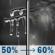 50% → 60%